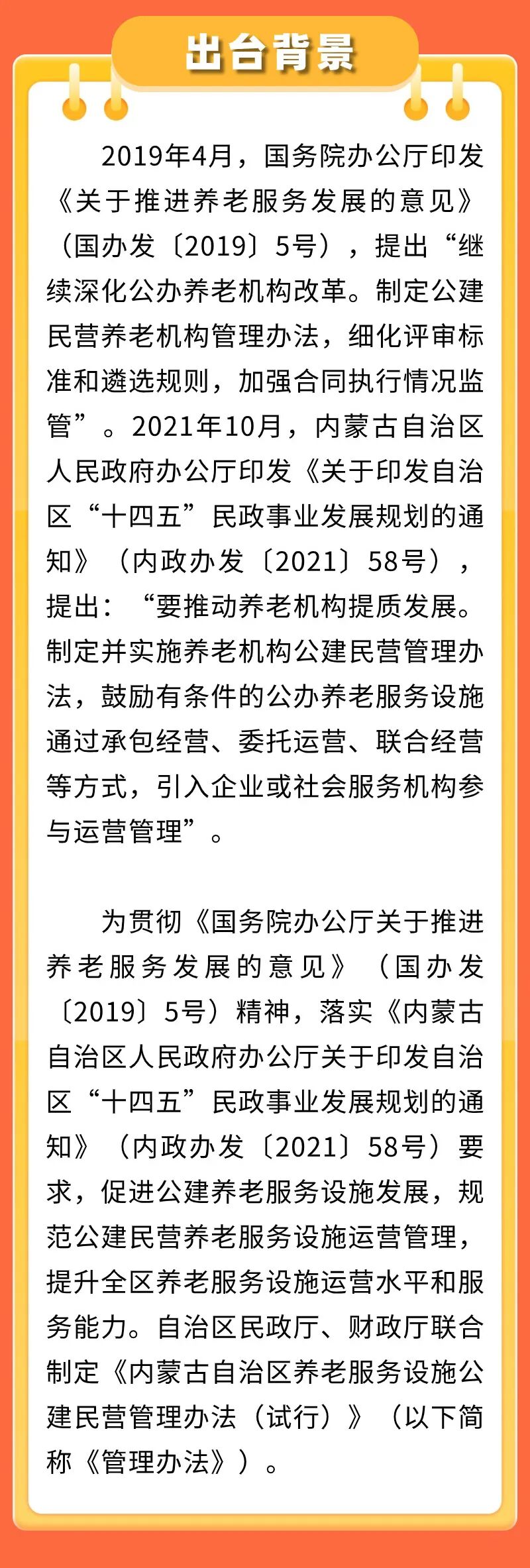 出台背景

2019年4月，国务院办公厅印发《关于推进养老服务发展的意见》（国办发〔2019〕5号），提出“继续深化公办养老机构改革。制定公建民营养老机构管理办法，细化评审标准和遴选规则，加强合同执行情况监管”。2021年10月，内蒙古自治区人民政府办公厅印发《关于印发自治区“十四五”民政事业发展规划的通知》（内政办发〔2021〕58号），提出：“要推动养老机构提质发展。制定并实施养老机构公建民营管理办法，鼓励有条件的公办养老服务设施通过承包经营、委托运营、联合经营等方式，引入企业或社会服务机构参与运营管理”。

为贯彻《国务院办公厅关于推进养老服务发展的意见》（国办发〔2019〕5号）精神，落实《内蒙古自治区人民政府办公厅关于印发自治区“十四五”民政事业发展规划的通知》（内政办发〔2021〕58号）要求，促进公建养老服务设施发展，规范公建民营养老服务设施运营管理，提升全区养老服务设施运营水平和服务能力。自治区民政厅、财政厅联合制定《内蒙古自治区养老服务设施公建民营管理办法（试行）》（以下简称《管理办法》）。